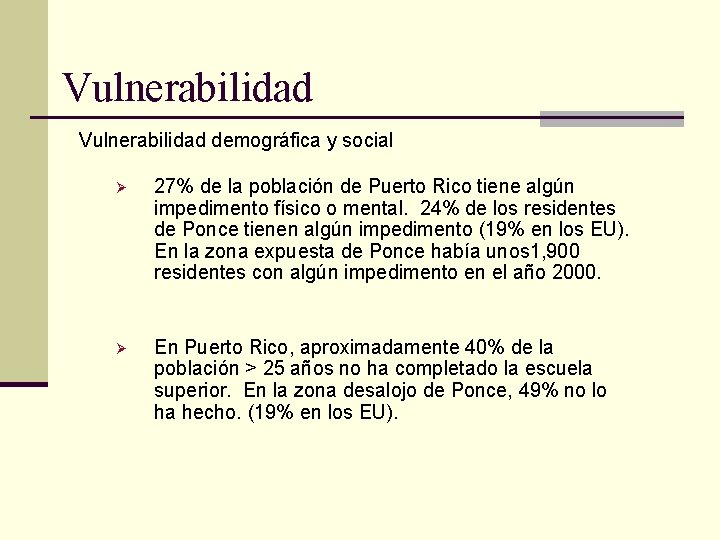 Vulnerabilidad

Vulnerabilidad demográfica y social

➢ 27% de la población de Puerto Rico tiene algún impedimento físico o mental. 24% de los residentes de Ponce tienen algún impedimento (19% en los EU). En la zona expuesta de Ponce había unos1,900 residentes con algún impedimento en el año 2000.

➢ En Puerto Rico, aproximadamente 40% de la población > 25 años no ha completado la escuela superior. En la zona desalojo de Ponce, 49% no lo ha hecho. (19% en los EU).